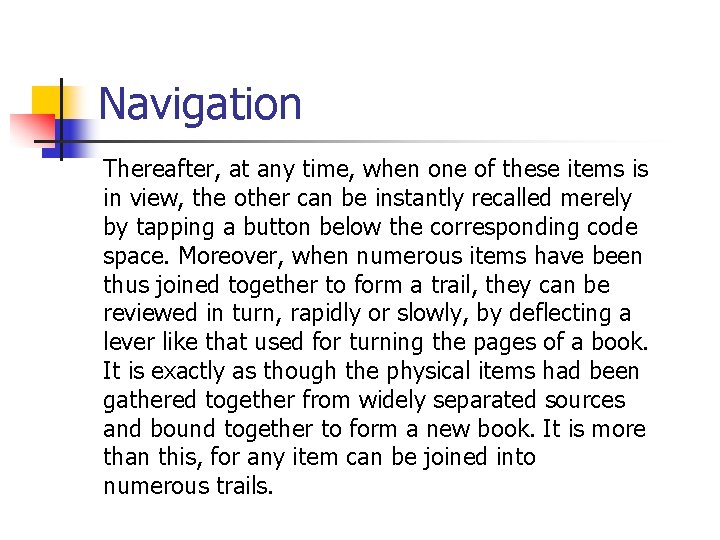 Navigation

Thereafter, at any time, when one of these items is in view, the other can be instantly recalled merely by tapping a button below the corresponding code space. Moreover, when numerous items have been thus joined together to form a trail, they can be reviewed in turn, rapidly or slowly, by deflecting a lever like that used for turning the pages of a book. It is exactly as though the physical items had been gathered together from widely separated sources and bound together to form a new book. It is more than this, for any item can be joined into numerous trails.